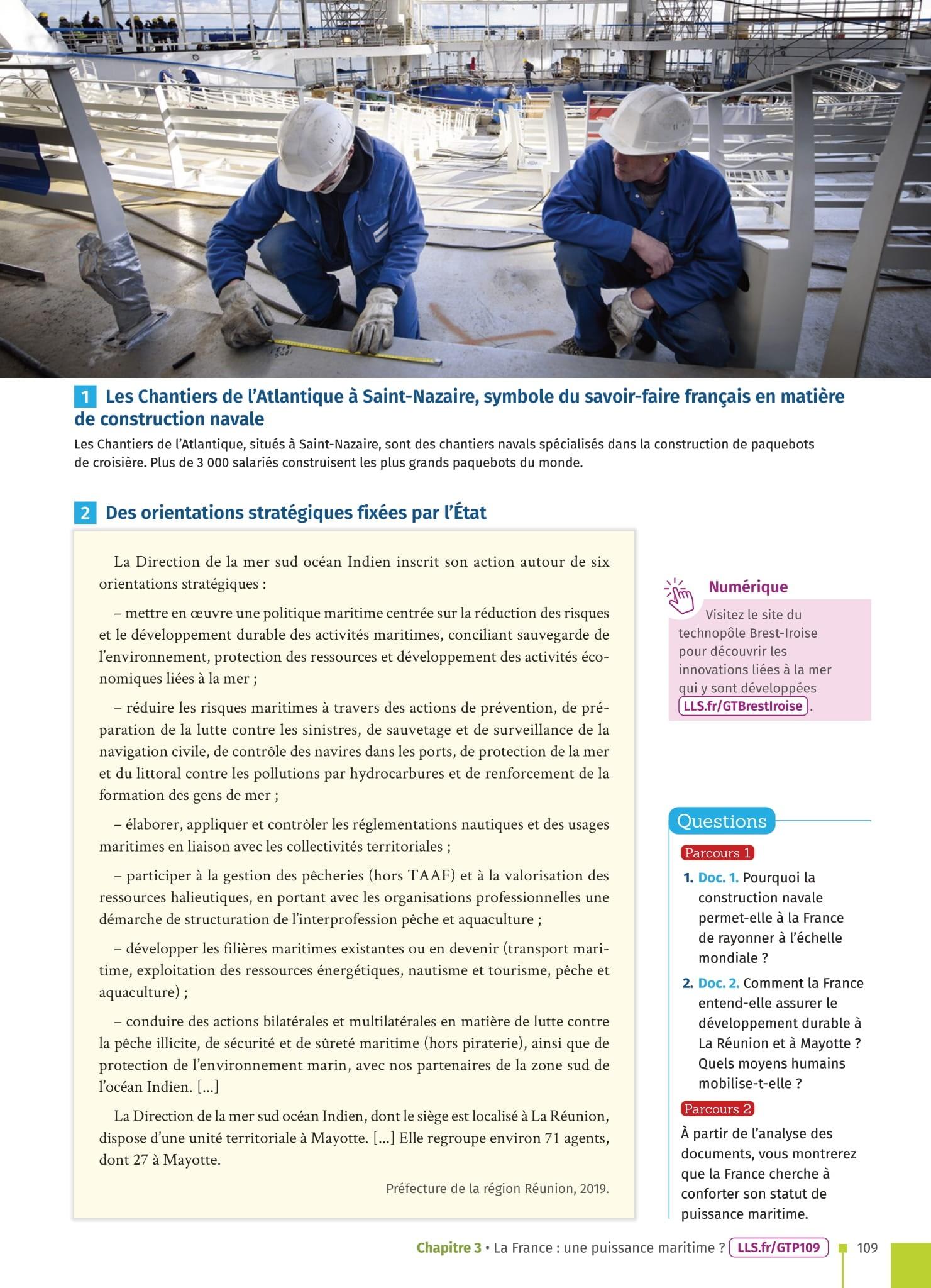 1 Les Chantiers de l'Atlantique à Saint-Nazaire, symbole du savoir-faire français en matière de construction navale

Les Chantiers de l'Atlantique, situés à Saint-Nazaire, sont des chantiers navals spécialisés dans la construction de paquebots de croisière. Plus de 3 000 salariés construisent les plus grands paquebots du monde.

2 Des orientations stratégiques fixées par l'État

La Direction de la mer sud océan Indien inscrit son action autour de six orientations stratégiques :

– mettre en œuvre une politique maritime centrée sur la réduction des risques et le développement durable des activités maritimes, conciliant sauvegarde de l'environnement, protection des ressources et développement des activités économiques liées à la mer ;

– réduire les risques maritimes à travers des actions de prévention, de préparation de la lutte contre les sinistres, de sauvetage et de surveillance de la navigation civile, de contrôle des navires dans les ports, de protection de la mer et du littoral contre les pollutions par hydrocarbures et de renforcement de la formation des gens de mer ;

– élaborer, appliquer et contrôler les réglementations nautiques et des usages maritimes en liaison avec les collectivités territoriales ;

– participer à la gestion des pêcheries (hors TAAF) et à la valorisation des ressources halieutiques, en portant avec les organisations professionnelles une démarche de structuration de l'interprofession pêche et aquaculture ;

– développer les filières maritimes existantes ou en devenir (transport maritime, exploitation des ressources énergétiques, nautisme et tourisme, pêche et aquaculture) ;

– conduire des actions bilatérales et multilatérales en matière de lutte contre la pêche illicite, de sécurité et de sûreté maritime (hors piraterie), ainsi que de protection de l'environnement marin, avec nos partenaires de la zone sud de l'océan Indien. [...]

La Direction de la mer sud océan Indien, dont le siège est localisé à La Réunion, dispose d'une unité territoriale à Mayotte. [...] Elle regroupe environ 71 agents, dont 27 à Mayotte.

Préfecture de la région Réunion, 2019.

Numérique
Visitez le site du technopôle Brest-Iroise pour découvrir les innovations liées à la mer qui y sont développées LLS.fr/GTBrestIroise.

Questions
Parcours 1
1. Doc. 1. Pourquoi la construction navale permet-elle à la France de rayonner à l'échelle mondiale ?
2. Doc. 2. Comment la France entend-elle assurer le développement durable à La Réunion et à Mayotte ? Quels moyens humains mobilise-t-elle ?
Parcours 2
À partir de l'analyse des documents, vous montrerez que la France cherche à conforter son statut de puissance maritime.

Chapitre 3 • La France : une puissance maritime ? LLS.fr/GTP109 109